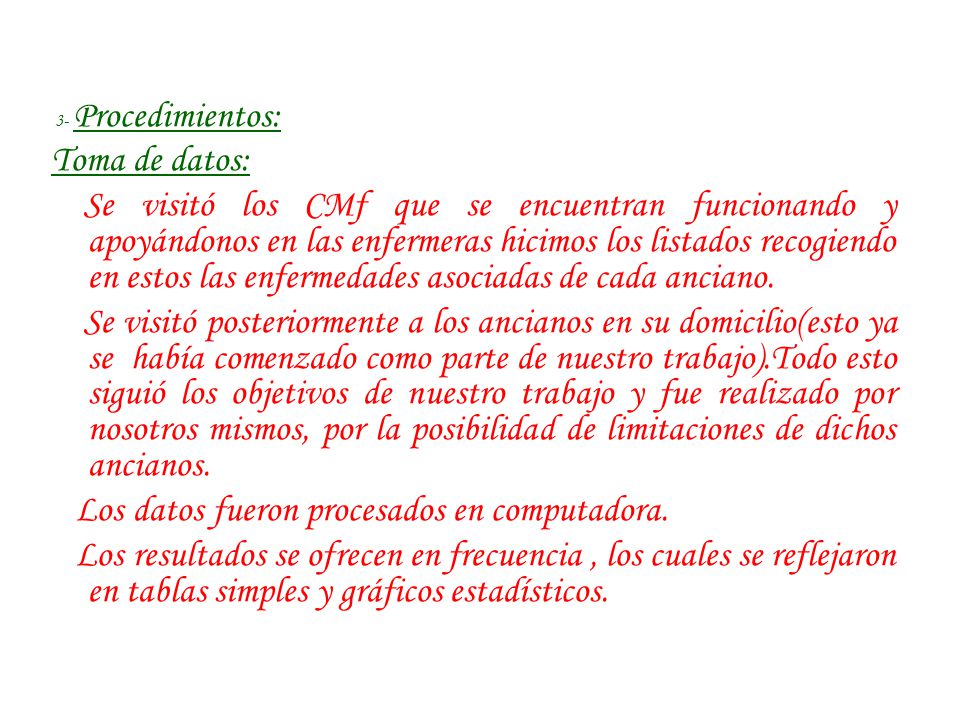 3- Procedimientos:

Toma de datos:

Se visitó los CMf que se encuentran funcionando y apoyándonos en las enfermeras hicimos los listados recogiendo en estos las enfermedades asociadas de cada anciano.

Se visitó posteriormente a los ancianos en su domicilio(esto ya se había comenzado como parte de nuestro trabajo).Todo esto siguió los objetivos de nuestro trabajo y fue realizado por nosotros mismos, por la posibilidad de limitaciones de dichos ancianos.

Los datos fueron procesados en computadora.

Los resultados se ofrecen en frecuencia , los cuales se reflejaron en tablas simples y gráficos estadísticos.